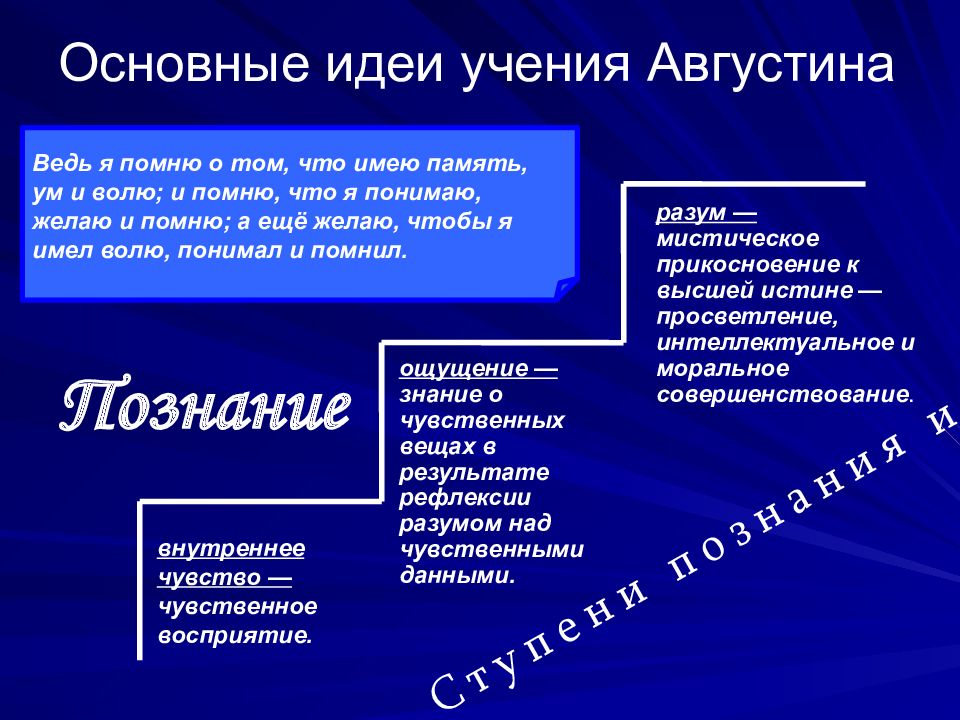 Основные идеи учения Августина

Ведь я помню о том, что имею память, ум и волю; и помню, что я понимаю, желаю и помню; а ещё желаю, чтобы я имел волю, понимал и помнил.

Познание

внутреннее чувство — чувственное восприятие.

ощущение — знание о чувственных вещах в результате рефлексии разумом над чувственными данными.

разум — мистическое прикосновение к высшей истине — просветление, интеллектуальное и моральное совершенствование.

Ступени познания и